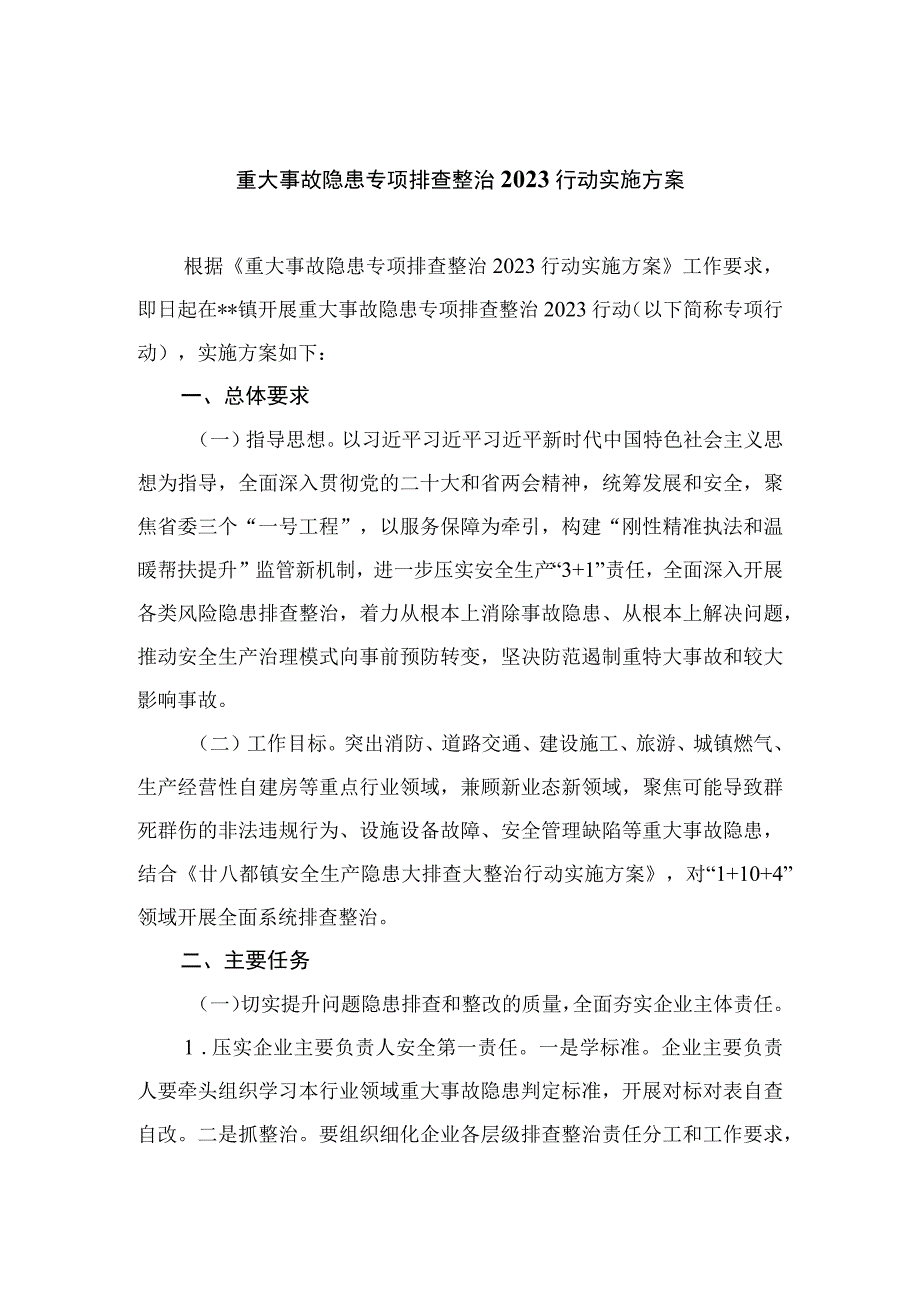 重大事故隐患专项排查整治2023行动实施方案

根据《重大事故隐患专项排查整治2023行动实施方案》工作要求，即日起在**镇开展重大事故隐患专项排查整治2023行动（以下简称专项行动），实施方案如下：

一、总体要求

（一）指导思想。以习近平习近平习近平新时代中国特色社会主义思想为指导，全面深入贯彻党的二十大和省两会精神，统筹发展和安全，聚焦省委三个“一号工程”，以服务保障为牵引，构建“刚性精准执法和温暖帮扶提升”监管新机制，进一步压实安全生产“3+1”责任，全面深入开展各类风险隐患排查整治，着力从根本上消除事故隐患、从根本上解决问题，推动安全生产治理模式向事前预防转变，坚决防范遏制重特大事故和较大影响事故。

（二）工作目标。突出消防、道路交通、建设施工、旅游、城镇燃气、生产经营性自建房等重点行业领域，兼顾新业态新领域，聚焦可能导致群死群伤的非法违规行为、设施设备故障、安全管理缺陷等重大事故隐患，结合《廿八都镇安全生产隐患大排查大整治行动实施方案》，对“1+10+4”领域开展全面系统排查整治。

二、主要任务

（一）切实提升问题隐患排查和整改的质量，全面夯实企业主体责任。

1.压实企业主要负责人安全第一责任。一是学标准。企业主要负责人要牵头组织学习本行业领域重大事故隐患判定标准，开展对标对表自查自改。二是抓整治。要组织细化企业各层级排查整治责任分工和工作要求，